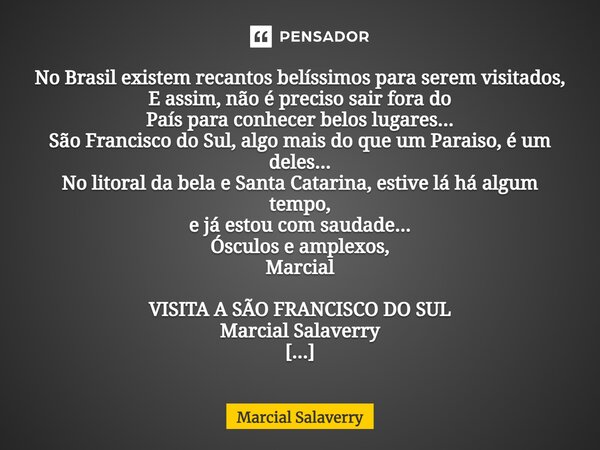 PENSADOR

No Brasil existem recantos belíssimos para serem visitados,
E assim, não é preciso sair fora do
País para conhecer belos lugares...
São Francisco do Sul, algo mais do que um Paraiso, é um deles...
No litoral da bela e Santa Catarina, estive lá há algum tempo,
e já estou com saudade...
Ósculos e amplexos,
Marcial

VISITA A SÃO FRANCISCO DO SUL
Marcial Salaverry
[...]

Marcial Salaverry